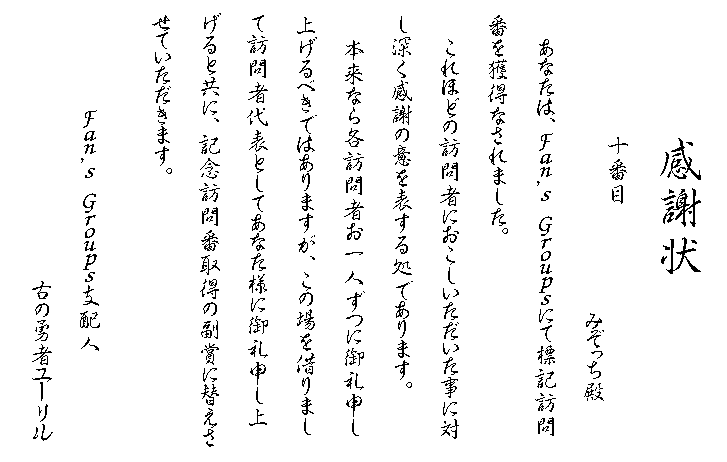 感謝状

十番目

みぞっち殿

あなたは、Fan's Groupsにて標記訪問番を獲得なされました。

これほどの訪問者におこしいただいた事に対し深く感謝の意を表する処であります。

本来なら各訪問者お一人ずつに御礼申し上げるべきではありますが、この場を借りまして訪問者代表としてあなた様に御礼申し上げると共に、記念訪問番取得の副賞に替えさせていただきます。

Fan's Groups支配人

古の勇者ユーリル